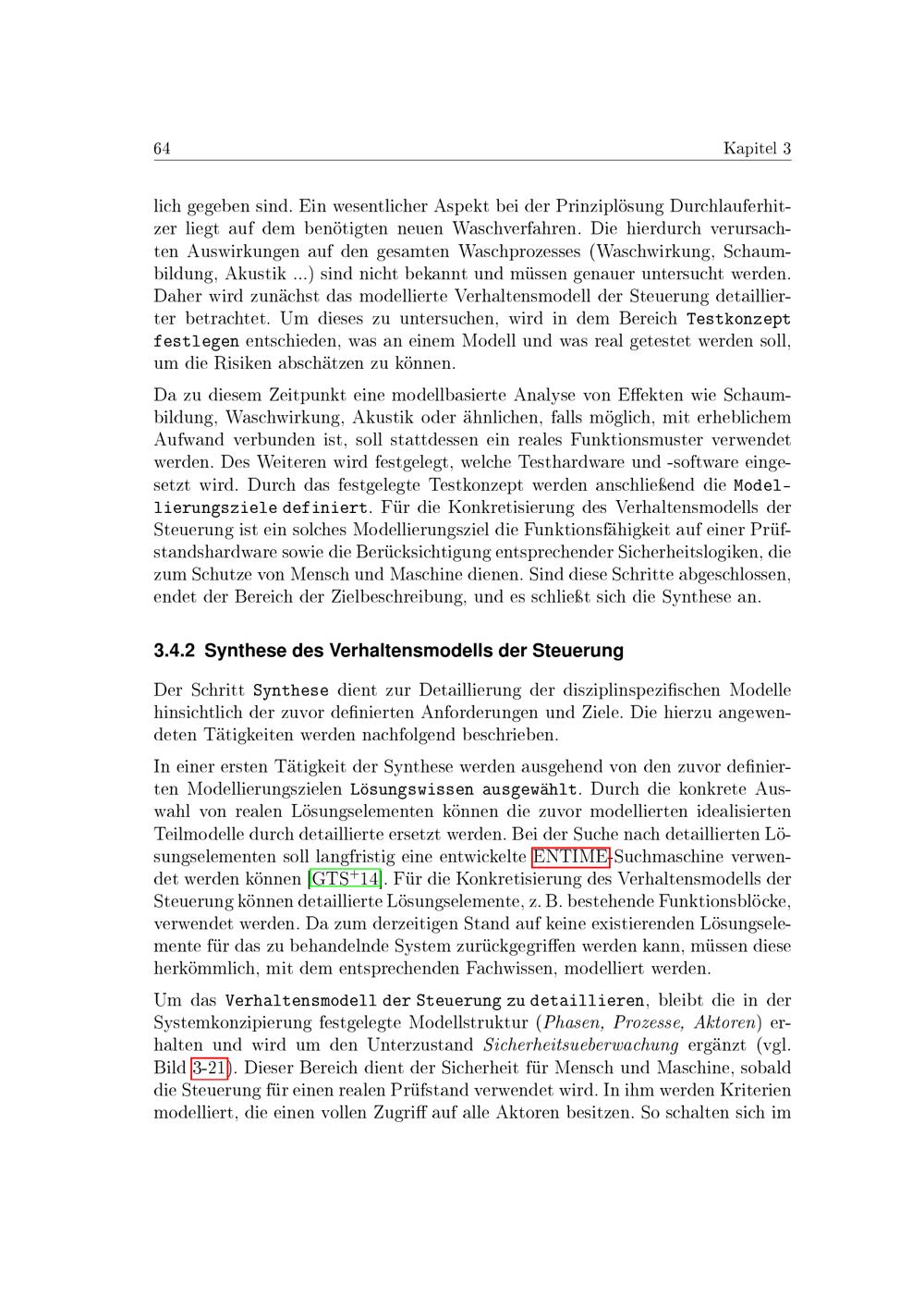 64 Kapitel 3

lich gegeben sind. Ein wesentlicher Aspekt bei der Prinziplösung Durchlauferhitzer liegt auf dem benötigten neuen Waschverfahren. Die hierdurch verursachten Auswirkungen auf den gesamten Waschprozesses (Waschwirkung, Schaumbildung, Akustik ...) sind nicht bekannt und müssen genauer untersucht werden. Daher wird zunächst das modellierte Verhaltensmodell der Steuerung detaillierter betrachtet. Um dieses zu untersuchen, wird in dem Bereich Testkonzept festlegen entschieden, was an einem Modell und was real getestet werden soll, um die Risiken abschätzen zu können.

Da zu diesem Zeitpunkt eine modellbasierte Analyse von Effekten wie Schaumbildung, Waschwirkung, Akustik oder ähnlichen, falls möglich, mit erheblichem Aufwand verbunden ist, soll stattdessen ein reales Funktionsmuster verwendet werden. Des Weiteren wird festgelegt, welche Testhardware und -software eingesetzt wird. Durch das festgelegte Testkonzept werden anschließend die Modellierungsziele definiert. Für die Konkretisierung des Verhaltensmodells der Steuerung ist ein solches Modellierungsziel die Funktionsfähigkeit auf einer Prüfstandshardware sowie die Berücksichtigung entsprechender Sicherheitslogiken, die zum Schutze von Mensch und Maschine dienen. Sind diese Schritte abgeschlossen, endet der Bereich der Zielbeschreibung, und es schließt sich die Synthese an.

3.4.2 Synthese des Verhaltensmodells der Steuerung

Der Schritt Synthese dient zur Detaillierung der disziplinspezifischen Modelle hinsichtlich der zuvor definierten Anforderungen und Ziele. Die hierzu angewendeten Tätigkeiten werden nachfolgend beschrieben.

In einer ersten Tätigkeit der Synthese werden ausgehend von den zuvor definierten Modellierungszielen Lösungswissen ausgewählt. Durch die konkrete Auswahl von realen Lösungselementen können die zuvor modellierten idealisierten Teilmodelle durch detaillierte ersetzt werden. Bei der Suche nach detaillierten Lösungselementen soll langfristig eine entwickelte ENTIME-Suchmaschine verwendet werden können [GTS$^{+}$14]. Für die Konkretisierung des Verhaltensmodells der Steuerung können detaillierte Lösungselemente, z. B. bestehende Funktionsblöcke, verwendet werden. Da zum derzeitigen Stand auf keine existierenden Lösungselemente für das zu behandelnde System zurückgegriffen werden kann, müssen diese herkömmlich, mit dem entsprechenden Fachwissen, modelliert werden.

Um das Verhaltensmodell der Steuerung zu detaillieren, bleibt die in der Systemkonzipierung festgelegte Modellstruktur (Phasen, Prozesse, Aktoren) erhalten und wird um den Unterzustand Sicherheitsueberwachung ergänzt (vgl. Bild 3-21). Dieser Bereich dient der Sicherheit für Mensch und Maschine, sobald die Steuerung für einen realen Prüfstand verwendet wird. In ihm werden Kriterien modelliert, die einen vollen Zugriff auf alle Aktoren besitzen. So schalten sich im